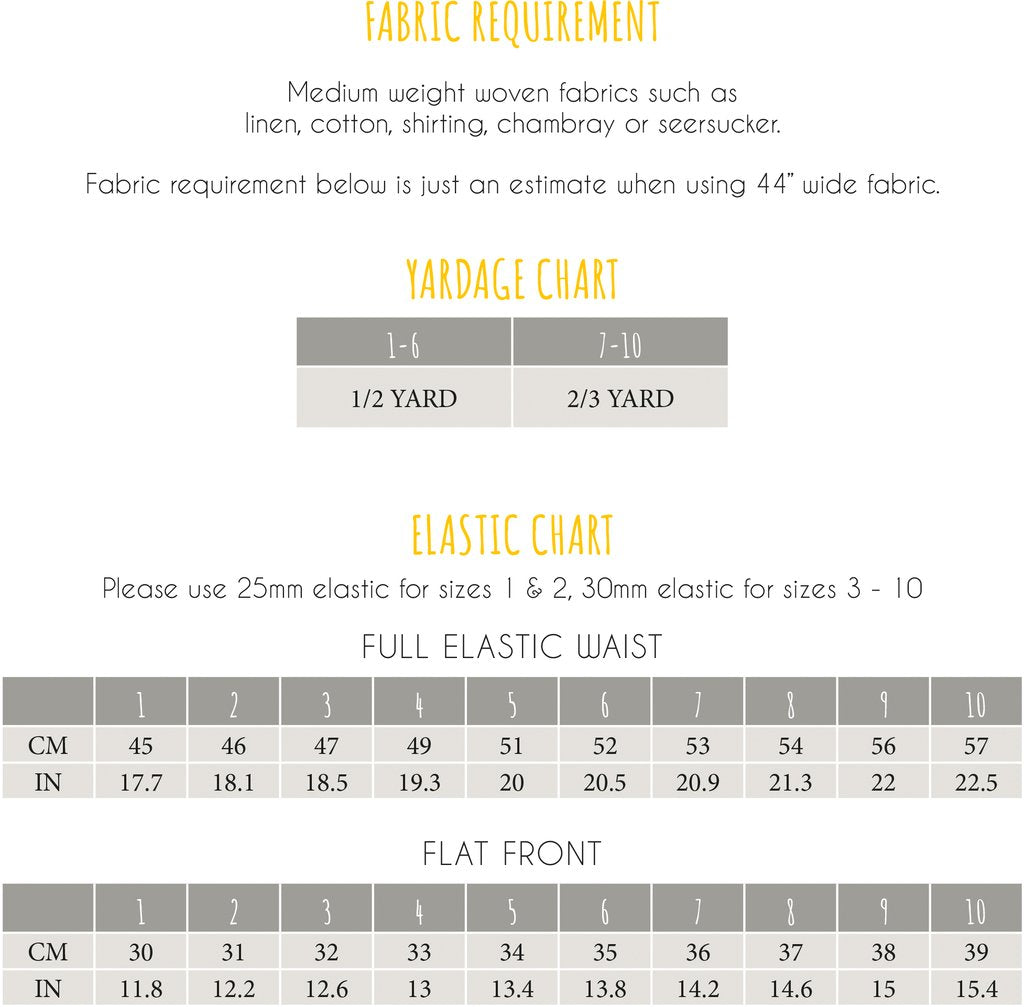 FABRIC REQUIREMENT

Medium weight woven fabrics such as linen, cotton, shirting, chambray or seersucker.

Fabric requirement below is just an estimate when using 44" wide fabric.

YARDAGE CHART

| 1-6 | 7-10 |
|---|---|
| 1/2 YARD | 2/3 YARD |

ELASTIC CHART

Please use 25mm elastic for sizes 1 & 2, 30mm elastic for sizes 3 - 10

FULL ELASTIC WAIST

| | 1 | 2 | 3 | 4 | 5 | 6 | 7 | 8 | 9 | 10 |
|---|---|---|---|---|---|---|---|---|---|---|
| CM | 45 | 46 | 47 | 49 | 51 | 52 | 53 | 54 | 56 | 57 |
| IN | 17.7 | 18.1 | 18.5 | 19.3 | 20 | 20.5 | 20.9 | 21.3 | 22 | 22.5 |

FLAT FRONT

| | 1 | 2 | 3 | 4 | 5 | 6 | 7 | 8 | 9 | 10 |
|---|---|---|---|---|---|---|---|---|---|---|
| CM | 30 | 31 | 32 | 33 | 34 | 35 | 36 | 37 | 38 | 39 |
| IN | 11.8 | 12.2 | 12.6 | 13 | 13.4 | 13.8 | 14.2 | 14.6 | 15 | 15.4 |